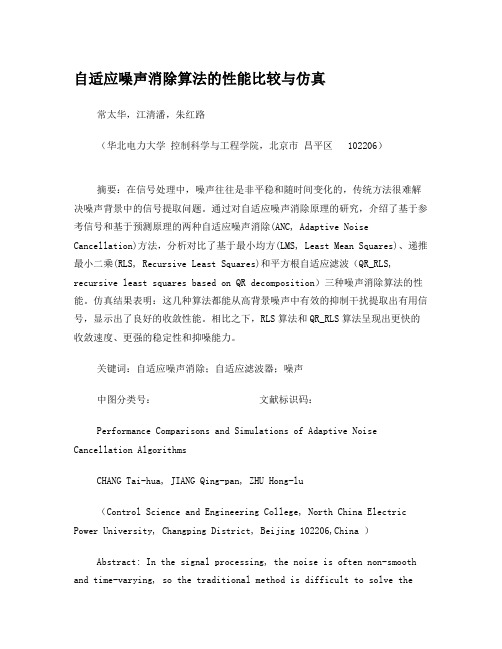 自适应噪声消除算法的性能比较与仿真

常太华，江清潘，朱红路

（华北电力大学 控制科学与工程学院，北京市 昌平区 102206）

摘要：在信号处理中，噪声往往是非平稳和随时间变化的，传统方法很难解决噪声背景中的信号提取问题。通过对自适应噪声消除原理的研究，介绍了基于参考信号和基于预测原理的两种自适应噪声消除(ANC, Adaptive Noise Cancellation)方法，分析对比了基于最小均方(LMS, Least Mean Squares)、递推最小二乘(RLS, Recursive Least Squares)和平方根自适应滤波（QR_RLS, recursive least squares based on QR decomposition）三种噪声消除算法的性能。仿真结果表明：这几种算法都能从高背景噪声中有效的抑制干扰提取出有用信号，显示出了良好的收敛性能。相比之下，RLS 算法和 QR_RLS 算法呈现出更快的收敛速度、更强的稳定性和抑噪能力。

关键词：自适应噪声消除；自适应滤波器；噪声

中图分类号：　　　　　　　　文献标识码：

Performance Comparisons and Simulations of Adaptive Noise Cancellation Algorithms

CHANG Tai-hua, JIANG Qing-pan, ZHU Hong-lu

（Control Science and Engineering College, North China Electric Power University, Changping District, Beijing 102206,China ）

Abstract: In the signal processing, the noise is often non-smooth and time-varying, so the traditional method is difficult to solve the